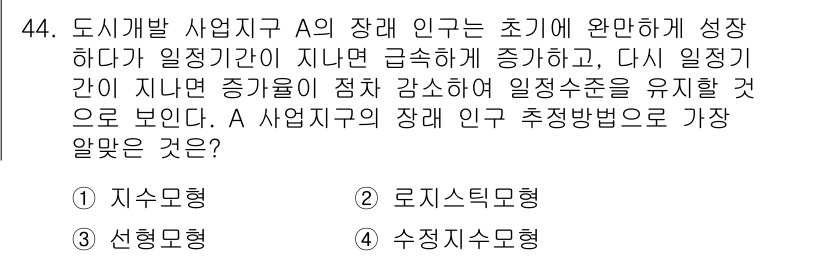 44. 도시개발 사업지구 A의 장래 인구는 초기에 완만하게 성장하다가 일정기간이 지나면 급속하게 증가하고, 다시 일정기간이 지나면 증가율이 점차 감소하여 일정수준을 유지할 것으로 보인다. A 사업지구의 장래 인구 추정방법으로 가장 알맞은 것은?

① 지수모형
② 로지스틱모형
③ 선형모형
④ 수정지수모형